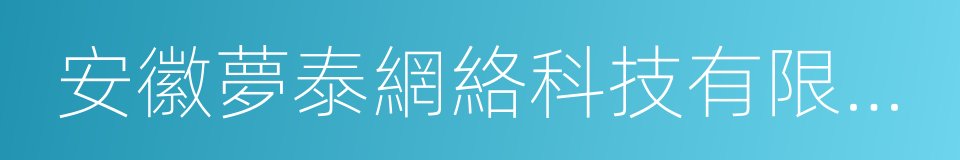 安徽夢泰網絡科技有限...